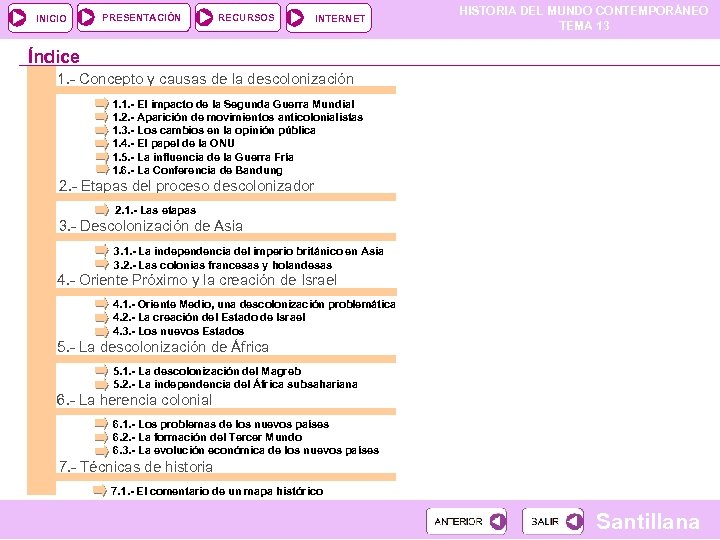 INICIO PRESENTACIÓN RECURSOS INTERNET

HISTORIA DEL MUNDO CONTEMPORÁNEO
TEMA 13

Índice

1.- Concepto y causas de la descolonización

1.1.- El impacto de la Segunda Guerra Mundial
1.2.- Aparición de movimientos anticolonialistas
1.3.- Los cambios en la opinión pública
1.4.- El papel de la ONU
1.5.- La influencia de la Guerra Fría
1.6.- La Conferencia de Bandung

2.- Etapas del proceso descolonizador

2.1.- Las etapas

3.- Descolonización de Asia

3.1.- La independencia del imperio británico en Asia
3.2.- Las colonias francesas y holandesas

4.- Oriente Próximo y la creación de Israel

4.1.- Oriente Medio, una descolonización problemática
4.2.- La creación del Estado de Israel
4.3.- Los nuevos Estados

5.- La descolonización de África

5.1.- La descolonización del Magreb
5.2.- La independencia del África subsahariana

6.- La herencia colonial

6.1.- Los problemas de los nuevos países
6.2.- La formación del Tercer Mundo
6.3.- La evolución económica de los nuevos países

7.- Técnicas de historia

7.1.- El comentario de un mapa histórico

ANTERIOR SALIR Santillana